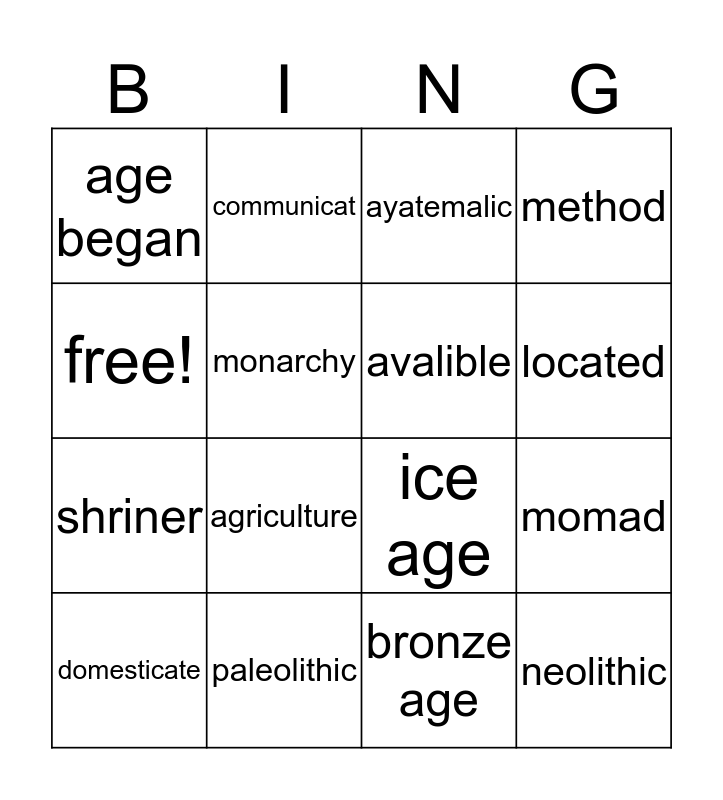 | B | I | N | G |
|---|---|---|---|
| age began | communicat | ayatemalic | method |
| free! | monarchy | avalible | located |
| shriner | agriculture | ice age | momad |
| domesticate | paleolithic | bronze age | neolithic |